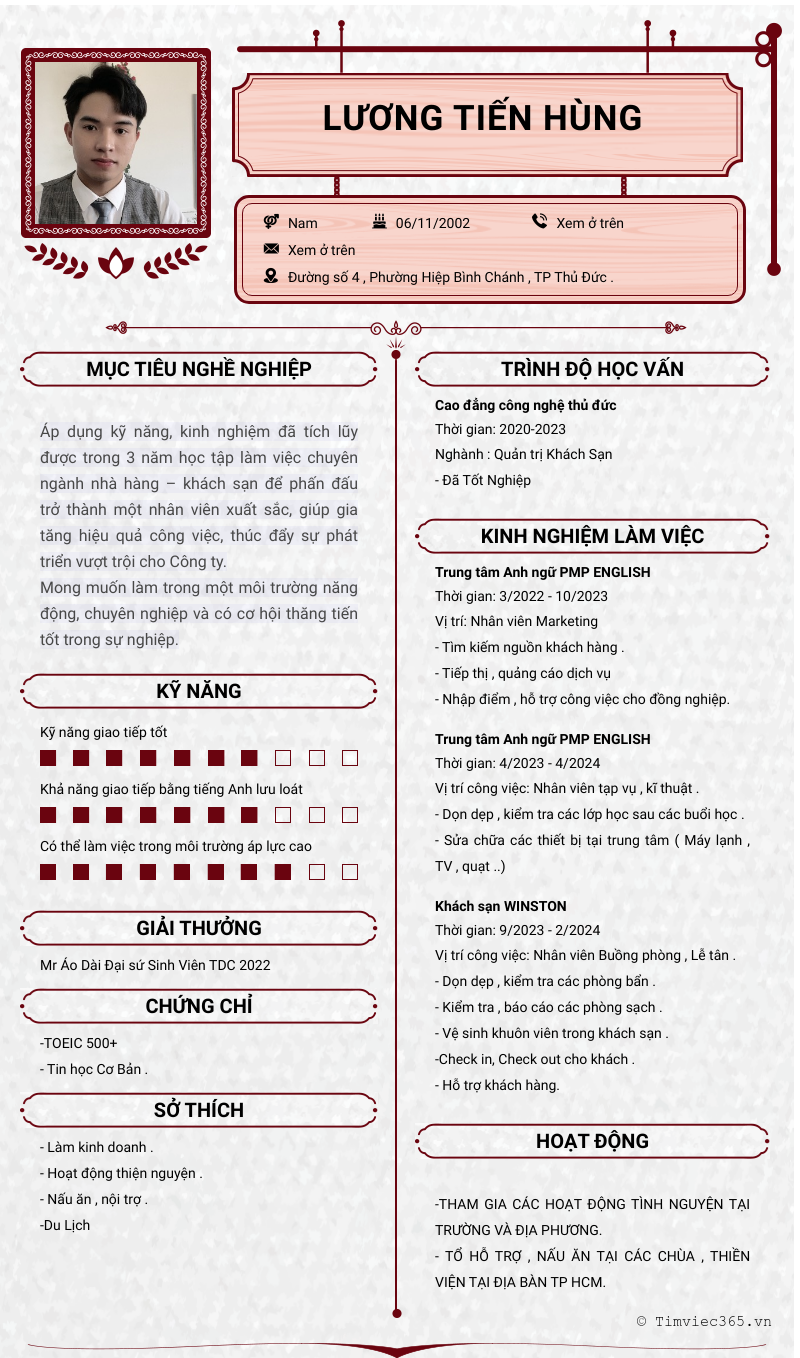 LƯƠNG TIẾN HÙNG

Nam
06/11/2002
Xem ở trên
Xem ở trên
Đường số 4 , Phường Hiệp Bình Chánh , TP Thủ Đức .

MỤC TIÊU NGHỀ NGHIỆP

Áp dụng kỹ năng, kinh nghiệm đã tích lũy được trong 3 năm học tập làm việc chuyên ngành nhà hàng – khách sạn để phấn đấu trở thành một nhân viên xuất sắc, giúp gia tăng hiệu quả công việc, thúc đẩy sự phát triển vượt trội cho Công ty.
Mong muốn làm trong một môi trường năng động, chuyên nghiệp và có cơ hội thăng tiến tốt trong sự nghiệp.

KỸ NĂNG

Kỹ năng giao tiếp tốt

Khả năng giao tiếp bằng tiếng Anh lưu loát

Có thể làm việc trong môi trường áp lực cao

GIẢI THƯỞNG

Mr Áo Dài Đại sứ Sinh Viên TDC 2022

CHỨNG CHỈ

-TOEIC 500+
- Tin học Cơ Bản .

SỞ THÍCH

- Làm kinh doanh .
- Hoạt động thiện nguyện .
- Nấu ăn , nội trợ .
-Du Lịch

TRÌNH ĐỘ HỌC VẤN

Cao đẳng công nghệ thủ đức
Thời gian: 2020-2023
Nghành : Quản trị Khách Sạn
- Đã Tốt Nghiệp

KINH NGHIỆM LÀM VIỆC

Trung tâm Anh ngữ PMP ENGLISH
Thời gian: 3/2022 - 10/2023
Vị trí: Nhân viên Marketing
- Tìm kiếm nguồn khách hàng .
- Tiếp thị , quảng cáo dịch vụ
- Nhập điểm , hỗ trợ công việc cho đồng nghiệp.

Trung tâm Anh ngữ PMP ENGLISH
Thời gian: 4/2023 - 4/2024
Vị trí công việc: Nhân viên tạp vụ , kĩ thuật .
- Dọn dẹp , kiểm tra các lớp học sau các buổi học .
- Sửa chữa các thiết bị tại trung tâm ( Máy lạnh , TV , quạt ..)

Khách sạn WINSTON
Thời gian: 9/2023 - 2/2024
Vị trí công việc: Nhân viên Buồng phòng , Lễ tân .
- Dọn dẹp , kiểm tra các phòng bẩn .
- Kiểm tra , báo cáo các phòng sạch .
- Vệ sinh khuôn viên trong khách sạn .
-Check in, Check out cho khách .
- Hỗ trợ khách hàng.

HOẠT ĐỘNG

-THAM GIA CÁC HOẠT ĐỘNG TÌNH NGUYỆN TẠI TRƯỜNG VÀ ĐỊA PHƯƠNG.
- TỔ HỖ TRỢ , NẤU ĂN TẠI CÁC CHÙA , THIỀN VIỆN TẠI ĐỊA BÀN TP HCM.

© Timviec365.vn